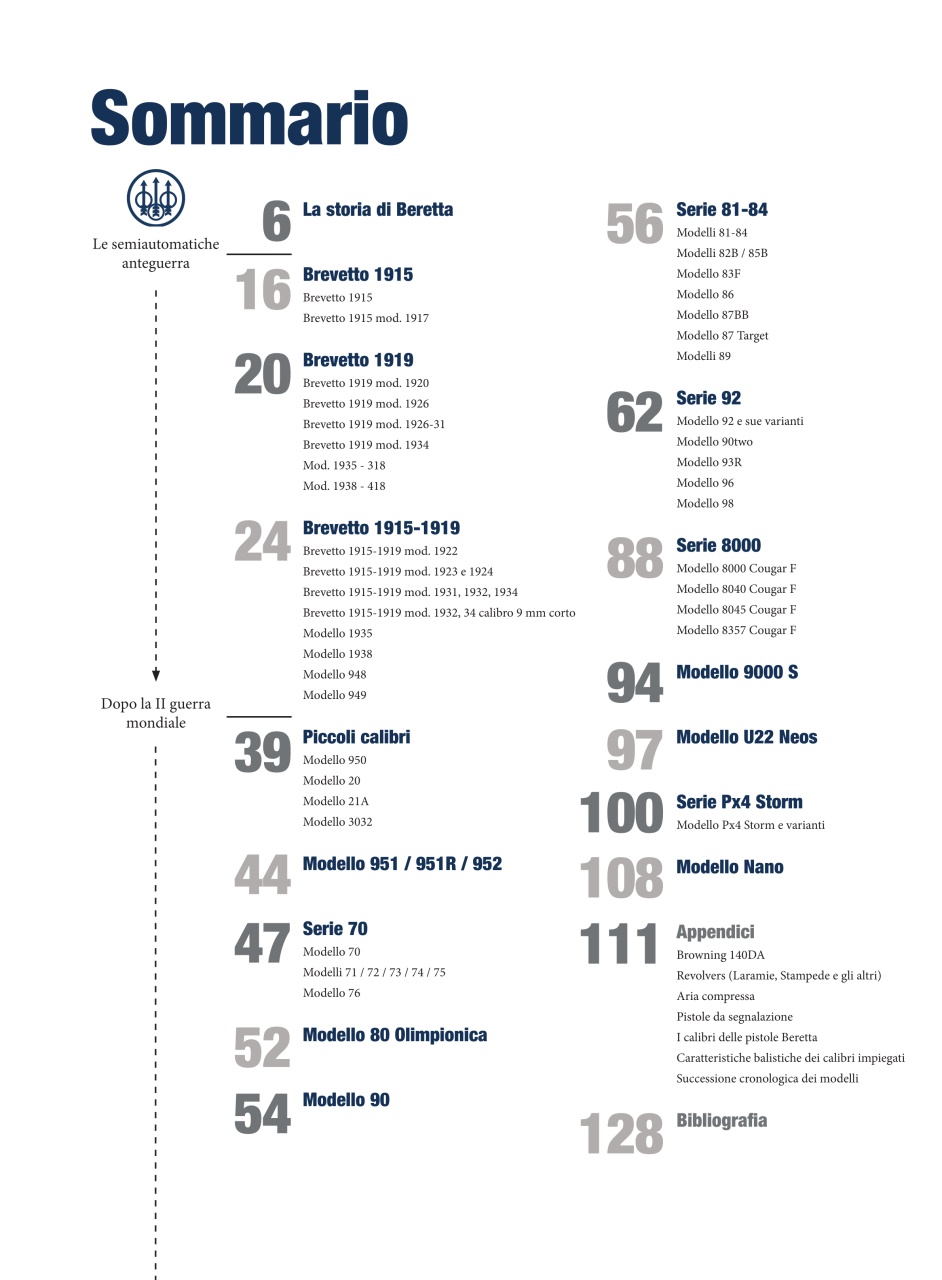 Sommario

Le semiautomatiche anteguerra

Dopo la II guerra mondiale

6 La storia di Beretta

16 Brevetto 1915
Brevetto 1915
Brevetto 1915 mod. 1917

20 Brevetto 1919
Brevetto 1919 mod. 1920
Brevetto 1919 mod. 1926
Brevetto 1919 mod. 1926-31
Brevetto 1919 mod. 1934
Mod. 1935 - 318
Mod. 1938 - 418

24 Brevetto 1915-1919
Brevetto 1915-1919 mod. 1922
Brevetto 1915-1919 mod. 1923 e 1924
Brevetto 1915-1919 mod. 1931, 1932, 1934
Brevetto 1915-1919 mod. 1932, 34 calibro 9 mm corto
Modello 1935
Modello 1938
Modello 948
Modello 949

39 Piccoli calibri
Modello 950
Modello 20
Modello 21A
Modello 3032

44 Modello 951 / 951R / 952

47 Serie 70
Modello 70
Modelli 71 / 72 / 73 / 74 / 75
Modello 76

52 Modello 80 Olimpionica

54 Modello 90

56 Serie 81-84
Modelli 81-84
Modelli 82B / 85B
Modello 83F
Modello 86
Modello 87BB
Modello 87 Target
Modelli 89

62 Serie 92
Modello 92 e sue varianti
Modello 90two
Modello 93R
Modello 96
Modello 98

88 Serie 8000
Modello 8000 Cougar F
Modello 8040 Cougar F
Modello 8045 Cougar F
Modello 8357 Cougar F

94 Modello 9000 S

97 Modello U22 Neos

100 Serie Px4 Storm
Modello Px4 Storm e varianti

108 Modello Nano

111 Appendici
Browning 140DA
Revolvers (Laramie, Stampede e gli altri)
Aria compressa
Pistole da segnalazione
I calibri delle pistole Beretta
Caratteristiche balistiche dei calibri impiegati
Successione cronologica dei modelli

128 Bibliografia